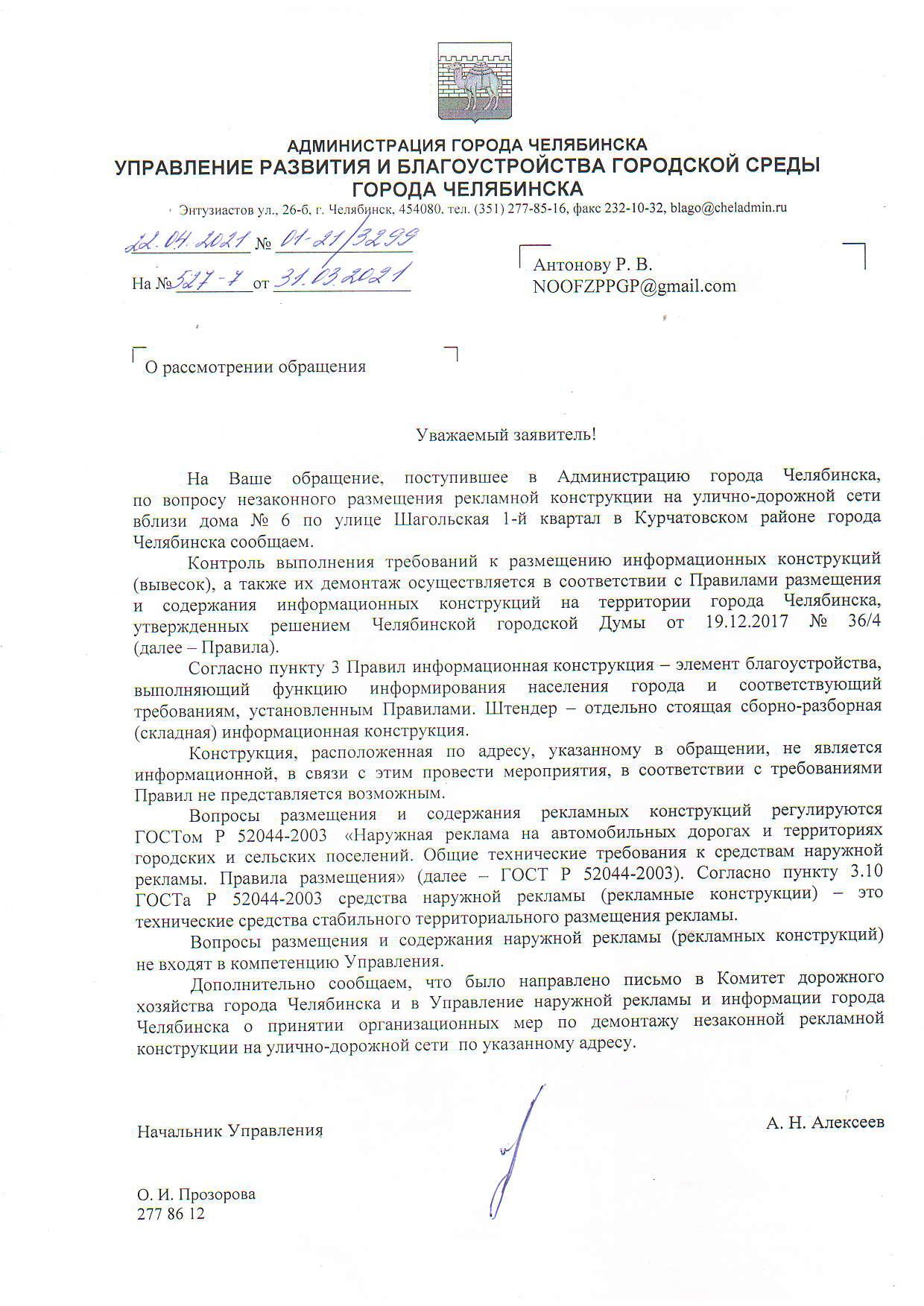 АДМИНИСТРАЦИЯ ГОРОДА ЧЕЛЯБИНСКА
УПРАВЛЕНИЕ РАЗВИТИЯ И БЛАГОУСТРОЙСТВА ГОРОДСКОЙ СРЕДЫ
ГОРОДА ЧЕЛЯБИНСКА

Энтузиастов ул., 26-б, г. Челябинск, 454080, тел. (351) 277-85-16, факс 232-10-32, blago@cheladmin.ru

22.04.2021 № 01-21/3299

На № 527-7 от 31.03.2021

Антонову Р. В.
NOOFZPPGP@gmail.com

О рассмотрении обращения

Уважаемый заявитель!

На Ваше обращение, поступившее в Администрацию города Челябинска, по вопросу незаконного размещения рекламной конструкции на улично-дорожной сети вблизи дома № 6 по улице Шагольская 1-й квартал в Курчатовском районе города Челябинска сообщаем.

Контроль выполнения требований к размещению информационных конструкций (вывесок), а также их демонтаж осуществляется в соответствии с Правилами размещения и содержания информационных конструкций на территории города Челябинска, утвержденных решением Челябинской городской Думы от 19.12.2017 № 36/4 (далее – Правила).

Согласно пункту 3 Правил информационная конструкция – элемент благоустройства, выполняющий функцию информирования населения города и соответствующий требованиям, установленным Правилами. Штендер – отдельно стоящая сборно-разборная (складная) информационная конструкция.

Конструкция, расположенная по адресу, указанному в обращении, не является информационной, в связи с этим провести мероприятия, в соответствии с требованиями Правил не представляется возможным.

Вопросы размещения и содержания рекламных конструкций регулируются ГОСТом Р 52044-2003 «Наружная реклама на автомобильных дорогах и территориях городских и сельских поселений. Общие технические требования к средствам наружной рекламы. Правила размещения» (далее – ГОСТ Р 52044-2003). Согласно пункту 3.10 ГОСТа Р 52044-2003 средства наружной рекламы (рекламные конструкции) – это технические средства стабильного территориального размещения рекламы.

Вопросы размещения и содержания наружной рекламы (рекламных конструкций) не входят в компетенцию Управления.

Дополнительно сообщаем, что было направлено письмо в Комитет дорожного хозяйства города Челябинска и в Управление наружной рекламы и информации города Челябинска о принятии организационных мер по демонтажу незаконной рекламной конструкции на улично-дорожной сети по указанному адресу.

Начальник Управления

А. Н. Алексеев

О. И. Прозорова
277 86 12